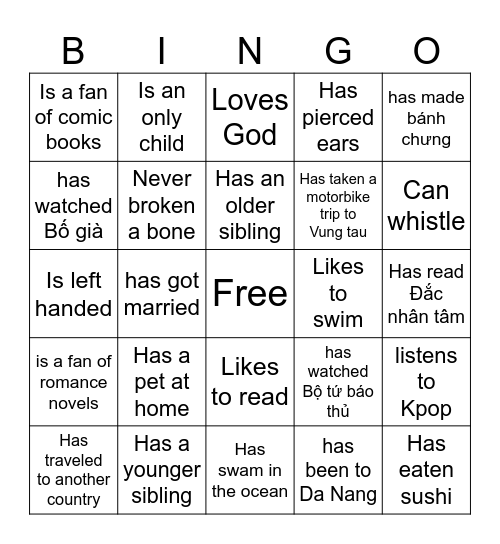 | B | I | N | G | O |
|---|---|---|---|---|
| Is a fan of comic books | Is an only child | Loves God | Has pierced ears | has made bánh chưng |
| has watched Bố già | Never broken a bone | Has an older sibling | Has taken a motorbike trip to Vung tau | Can whistle |
| Is left handed | has got married | Free | Likes to swim | Has read Đắc nhân tâm |
| is a fan of romance novels | Has a pet at home | Likes to read | has watched Bộ tứ báo thủ | listens to Kpop |
| Has traveled to another country | Has a younger sibling | Has swam in the ocean | has been to Da Nang | Has eaten sushi |